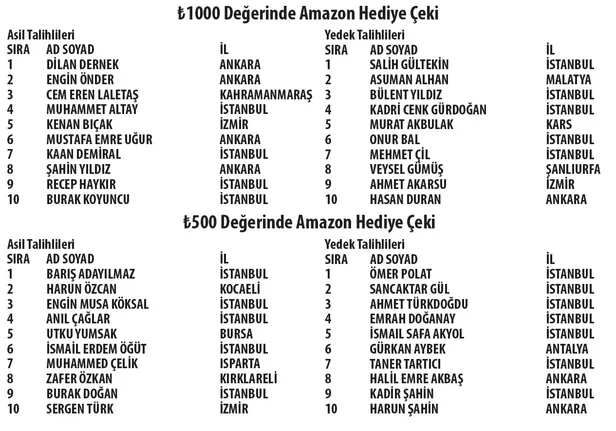 ₺1000 Değerinde Amazon Hediye Çeki

Asil Talihlileri

| SIRA | AD SOYAD | İL |
|---|---|---|
| 1 | DİLAN DERNEK | ANKARA |
| 2 | ENGİN ÖNDER | ANKARA |
| 3 | CEM EREN LALETAŞ | KAHRAMANMARAŞ |
| 4 | MUHAMMET ALTAY | İSTANBUL |
| 5 | KENAN BIÇAK | İZMİR |
| 6 | MUSTAFA EMRE UĞUR | ANKARA |
| 7 | KAAN DEMİRAL | İSTANBUL |
| 8 | ŞAHİN YILDIZ | ANKARA |
| 9 | RECEP HAYKIR | İSTANBUL |
| 10 | BURAK KOYUNCU | İSTANBUL |

Yedek Talihlileri

| SIRA | AD SOYAD | İL |
|---|---|---|
| 1 | SALİH GÜLTEKİN | İSTANBUL |
| 2 | ASUMAN ALHAN | MALATYA |
| 3 | BÜLENT YILDIZ | İSTANBUL |
| 4 | KADRİ CENK GÜRDOĞAN | İSTANBUL |
| 5 | MURAT AKBULAK | KARS |
| 6 | ONUR BAL | İSTANBUL |
| 7 | MEHMET ÇİL | İSTANBUL |
| 8 | VEYSEL GÜMÜŞ | ŞANLIURFA |
| 9 | AHMET AKARSU | İZMİR |
| 10 | HASAN DURAN | ANKARA |

₺500 Değerinde Amazon Hediye Çeki

Asil Talihlileri

| SIRA | AD SOYAD | İL |
|---|---|---|
| 1 | BARIŞ ADAYILMAZ | İSTANBUL |
| 2 | HARUN ÖZCAN | KOCAELİ |
| 3 | ENGİN MUSA KÖKSAL | İSTANBUL |
| 4 | ANIL ÇAĞLAR | İSTANBUL |
| 5 | UTKU YUMSAK | BURSA |
| 6 | İSMAİL ERDEM ÖĞÜT | İSTANBUL |
| 7 | MUHAMMED ÇELİK | ISPARTA |
| 8 | ZAFER ÖZKAN | KIRKLARELİ |
| 9 | BURAK DOĞAN | İSTANBUL |
| 10 | SERGEN TÜRK | İZMİR |

Yedek Talihlileri

| SIRA | AD SOYAD | İL |
|---|---|---|
| 1 | ÖMER POLAT | İSTANBUL |
| 2 | SANCAKTAR GÜL | İSTANBUL |
| 3 | AHMET TÜRKDOĞDU | İSTANBUL |
| 4 | EMRAH DOĞANAY | İSTANBUL |
| 5 | İSMAİL SAFA AKYOL | İSTANBUL |
| 6 | GÜRKAN AYBEK | ANTALYA |
| 7 | TANER TARTICI | İSTANBUL |
| 8 | HALİL EMRE AKBAŞ | ANKARA |
| 9 | KADİR ŞAHİN | İSTANBUL |
| 10 | HARUN ŞAHİN | ANKARA |